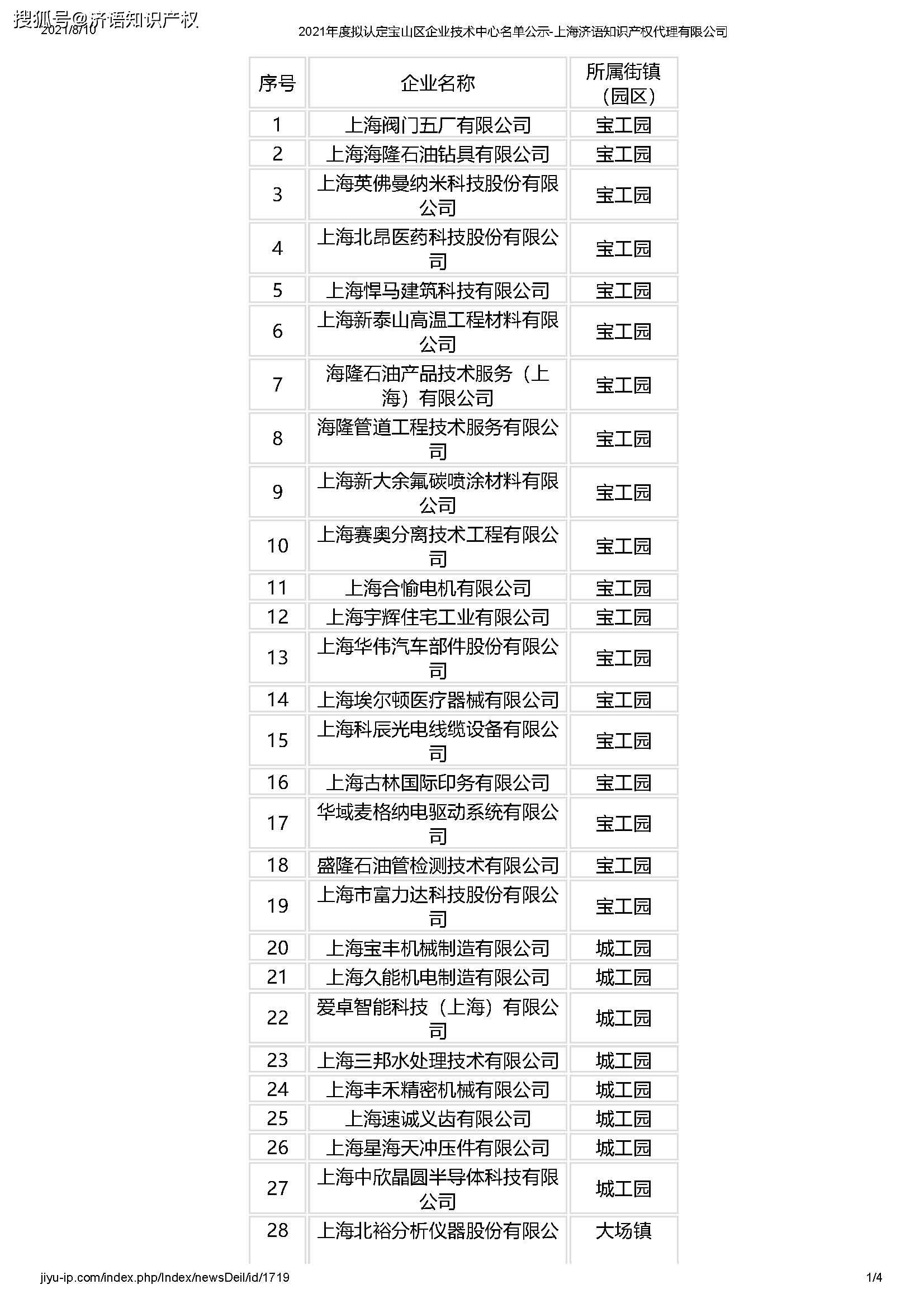 搜狐号@济语知识产权
2021/8/10 2021年度拟认定宝山区企业技术中心名单公示-上海济语知识产权代理有限公司

| 序号 | 企业名称 | 所属街镇（园区） |
|---|---|---|
| 1 | 上海阀门五厂有限公司 | 宝工园 |
| 2 | 上海海隆石油钻具有限公司 | 宝工园 |
| 3 | 上海英佛曼纳米科技股份有限公司 | 宝工园 |
| 4 | 上海北昂医药科技股份有限公司 | 宝工园 |
| 5 | 上海悍马建筑科技有限公司 | 宝工园 |
| 6 | 上海新泰山高温工程材料有限公司 | 宝工园 |
| 7 | 海隆石油产品技术服务（上海）有限公司 | 宝工园 |
| 8 | 海隆管道工程技术服务有限公司 | 宝工园 |
| 9 | 上海新大余氟碳喷涂材料有限公司 | 宝工园 |
| 10 | 上海赛奥分离技术工程有限公司 | 宝工园 |
| 11 | 上海合愉电机有限公司 | 宝工园 |
| 12 | 上海宇辉住宅工业有限公司 | 宝工园 |
| 13 | 上海华伟汽车部件股份有限公司 | 宝工园 |
| 14 | 上海埃尔顿医疗器械有限公司 | 宝工园 |
| 15 | 上海科辰光电线缆设备有限公司 | 宝工园 |
| 16 | 上海古林国际印务有限公司 | 宝工园 |
| 17 | 华域麦格纳电驱动系统有限公司 | 宝工园 |
| 18 | 盛隆石油管检测技术有限公司 | 宝工园 |
| 19 | 上海市富力达科技股份有限公司 | 宝工园 |
| 20 | 上海宝丰机械制造有限公司 | 城工园 |
| 21 | 上海久能机电制造有限公司 | 城工园 |
| 22 | 爱卓智能科技（上海）有限公司 | 城工园 |
| 23 | 上海三邦水处理技术有限公司 | 城工园 |
| 24 | 上海丰禾精密机械有限公司 | 城工园 |
| 25 | 上海速诚义齿有限公司 | 城工园 |
| 26 | 上海星海天冲压件有限公司 | 城工园 |
| 27 | 上海中欣晶圆半导体科技有限公司 | 城工园 |
| 28 | 上海北裕分析仪器股份有限公 | 大场镇 |

jiyu-ip.com/index.php/Index/newsDeil/id/1719 1/4